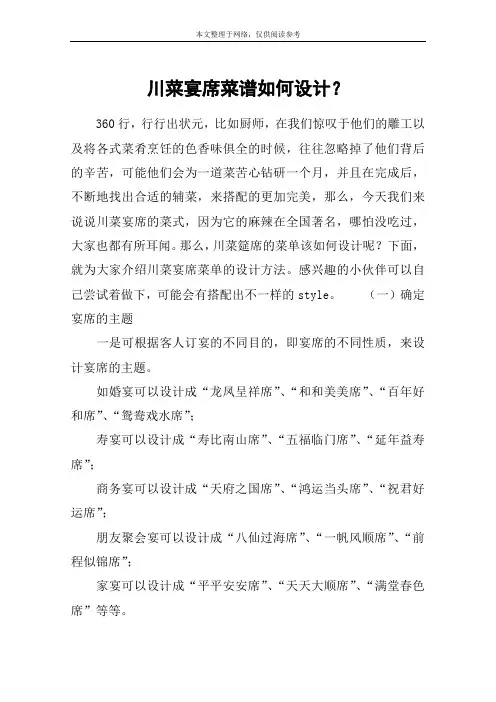 本文整理于网络，仅供阅读参考

川菜宴席菜谱如何设计？

360行，行行出状元，比如厨师，在我们惊叹于他们的雕工以及将各式菜肴烹饪的色香味俱全的时候，往往忽略掉了他们背后的辛苦，可能他们会为一道菜苦心钻研一个月，并且在完成后，不断地找出合适的辅菜，来搭配的更加完美，那么，今天我们来说说川菜宴席的菜式，因为它的麻辣在全国著名，哪怕没吃过，大家也都有所耳闻。那么，川菜筵席的菜单该如何设计呢？下面，就为大家介绍川菜宴席菜单的设计方法。感兴趣的小伙伴可以自己尝试着做下，可能会有搭配出不一样的style。 （一）确定宴席的主题

一是可根据客人订宴的不同目的，即宴席的不同性质，来设计宴席的主题。

如婚宴可以设计成“龙凤呈祥席”、“和和美美席”、“百年好和席”、“鸳鸯戏水席”；

寿宴可以设计成“寿比南山席”、“五福临门席”、“延年益寿席”；

商务宴可以设计成“天府之国席”、“鸿运当头席”、“祝君好运席”；

朋友聚会宴可以设计成“八仙过海席”、“一帆风顺席”、“前程似锦席”；

家宴可以设计成“平平安安席”、“天天大顺席”、“满堂春色席”等等。